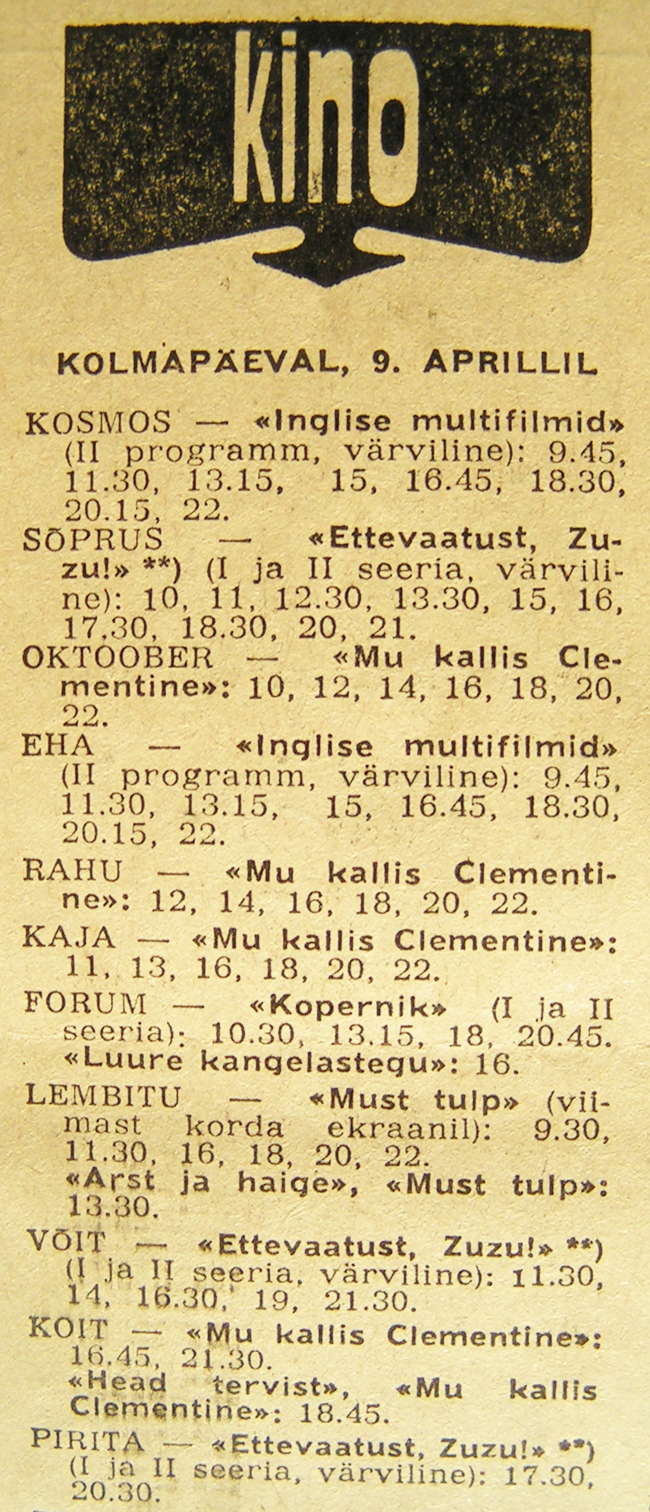 kino

KOLMAPÄEVAL, 9. APRILLIL

KOSMOS — «Inglise multifilmid» (II programm, värviline): 9.45, 11.30, 13.15, 15, 16.45, 18.30, 20.15, 22.

SÕPRUS — «Ettevaatust, Zuzu!» **) (I ja II seeria, värviline): 10, 11, 12.30, 13.30, 15, 16, 17.30, 18.30, 20, 21.

OKTOOBER — «Mu kallis Clementine»: 10, 12, 14, 16, 18, 20, 22.

EHA — «Inglise multifilmid» (II programm, värviline): 9.45, 11.30, 13.15, 15, 16.45, 18.30, 20.15, 22.

RAHU — «Mu kallis Clementine»: 12, 14, 16, 18, 20, 22.

KAJA — «Mu kallis Clementine»: 11, 13, 16, 18, 20, 22.

FORUM — «Kopernik» (I ja II seeria): 10.30, 13.15, 18, 20.45. «Luure kangelastegu»: 16.

LEMBITU — «Must tulp» (viimast korda ekraanil): 9.30, 11.30, 16, 18, 20, 22. «Arst ja haige», «Must tulp»: 13.30.

VÕIT — «Ettevaatust, Zuzu!» **) (I ja II seeria, värviline): 11.30, 14, 16.30, 19, 21.30.

KOIT — «Mu kallis Clementine»: 16.45, 21.30. «Head tervist», «Mu kallis Clementine»: 18.45.

PIRITA — «Ettevaatust, Zuzu!» **) (I ja II seeria, värviline): 17.30, 20.30.